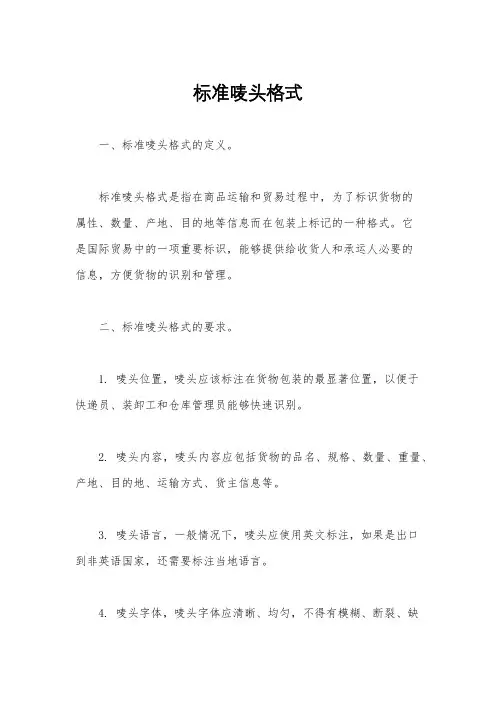 标准唛头格式

一、标准唛头格式的定义。

标准唛头格式是指在商品运输和贸易过程中，为了标识货物的属性、数量、产地、目的地等信息而在包装上标记的一种格式。它是国际贸易中的一项重要标识，能够提供给收货人和承运人必要的信息，方便货物的识别和管理。

二、标准唛头格式的要求。

1. 唛头位置，唛头应该标注在货物包装的最显著位置，以便于快递员、装卸工和仓库管理员能够快速识别。

2. 唛头内容，唛头内容应包括货物的品名、规格、数量、重量、产地、目的地、运输方式、货主信息等。

3. 唛头语言，一般情况下，唛头应使用英文标注，如果是出口到非英语国家，还需要标注当地语言。

4. 唛头字体，唛头字体应清晰、均匀，不得有模糊、断裂、缺